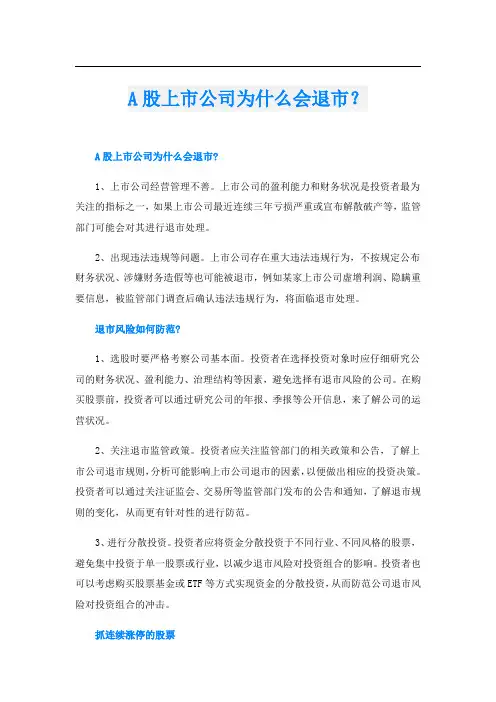 A股上市公司为什么会退市？

A股上市公司为什么会退市?

1、上市公司经营管理不善。上市公司的盈利能力和财务状况是投资者最为关注的指标之一，如果上市公司最近连续三年亏损严重或宣布解散破产等，监管部门可能会对其进行退市处理。

2、出现违法违规等问题。上市公司存在重大违法违规行为，不按规定公布财务状况、涉嫌财务造假等也可能被退市，例如某家上市公司虚增利润、隐瞒重要信息，被监管部门调查后确认违法违规行为，将面临退市处理。

退市风险如何防范?

1、选股时要严格考察公司基本面。投资者在选择投资对象时应仔细研究公司的财务状况、盈利能力、治理结构等因素，避免选择有退市风险的公司。在购买股票前，投资者可以通过研究公司的年报、季报等公开信息，来了解公司的运营状况。

2、关注退市监管政策。投资者应关注监管部门的相关政策和公告，了解上市公司退市规则，分析可能影响上市公司退市的因素，以便做出相应的投资决策。投资者可以通过关注证监会、交易所等监管部门发布的公告和通知，了解退市规则的变化，从而更有针对性的进行防范。

3、进行分散投资。投资者应将资金分散投资于不同行业、不同风格的股票，避免集中投资于单一股票或行业，以减少退市风险对投资组合的影响。投资者也可以考虑购买股票基金或ETF等方式实现资金的分散投资，从而防范公司退市风险对投资组合的冲击。

抓连续涨停的股票